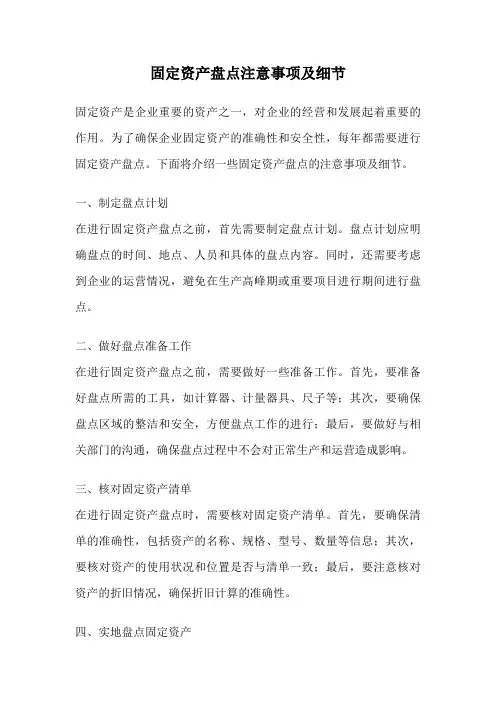 固定资产盘点注意事项及细节

固定资产是企业重要的资产之一，对企业的经营和发展起着重要的作用。为了确保企业固定资产的准确性和安全性，每年都需要进行固定资产盘点。下面将介绍一些固定资产盘点的注意事项及细节。

一、制定盘点计划
在进行固定资产盘点之前，首先需要制定盘点计划。盘点计划应明确盘点的时间、地点、人员和具体的盘点内容。同时，还需要考虑到企业的运营情况，避免在生产高峰期或重要项目进行期间进行盘点。

二、做好盘点准备工作
在进行固定资产盘点之前，需要做好一些准备工作。首先，要准备好盘点所需的工具，如计算器、计量器具、尺子等；其次，要确保盘点区域的整洁和安全，方便盘点工作的进行；最后，要做好与相关部门的沟通，确保盘点过程中不会对正常生产和运营造成影响。

三、核对固定资产清单
在进行固定资产盘点时，需要核对固定资产清单。首先，要确保清单的准确性，包括资产的名称、规格、型号、数量等信息；其次，要核对资产的使用状况和位置是否与清单一致；最后，要注意核对资产的折旧情况，确保折旧计算的准确性。

四、实地盘点固定资产